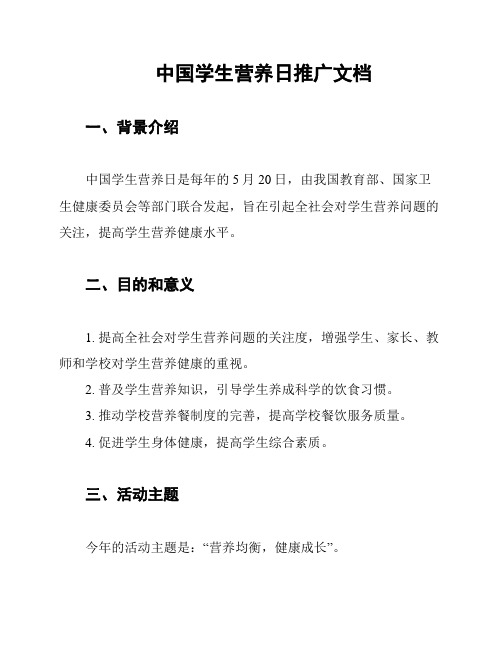 中国学生营养日推广文档

一、背景介绍

中国学生营养日是每年的 5 月 20 日，由我国教育部、国家卫生健康委员会等部门联合发起，旨在引起全社会对学生营养问题的关注，提高学生营养健康水平。

二、目的和意义

1. 提高全社会对学生营养问题的关注度，增强学生、家长、教师和学校对学生营养健康的重视。

2. 普及学生营养知识，引导学生养成科学的饮食习惯。

3. 推动学校营养餐制度的完善，提高学校餐饮服务质量。

4. 促进学生身体健康，提高学生综合素质。

三、活动主题

今年的活动主题是：“营养均衡，健康成长”。